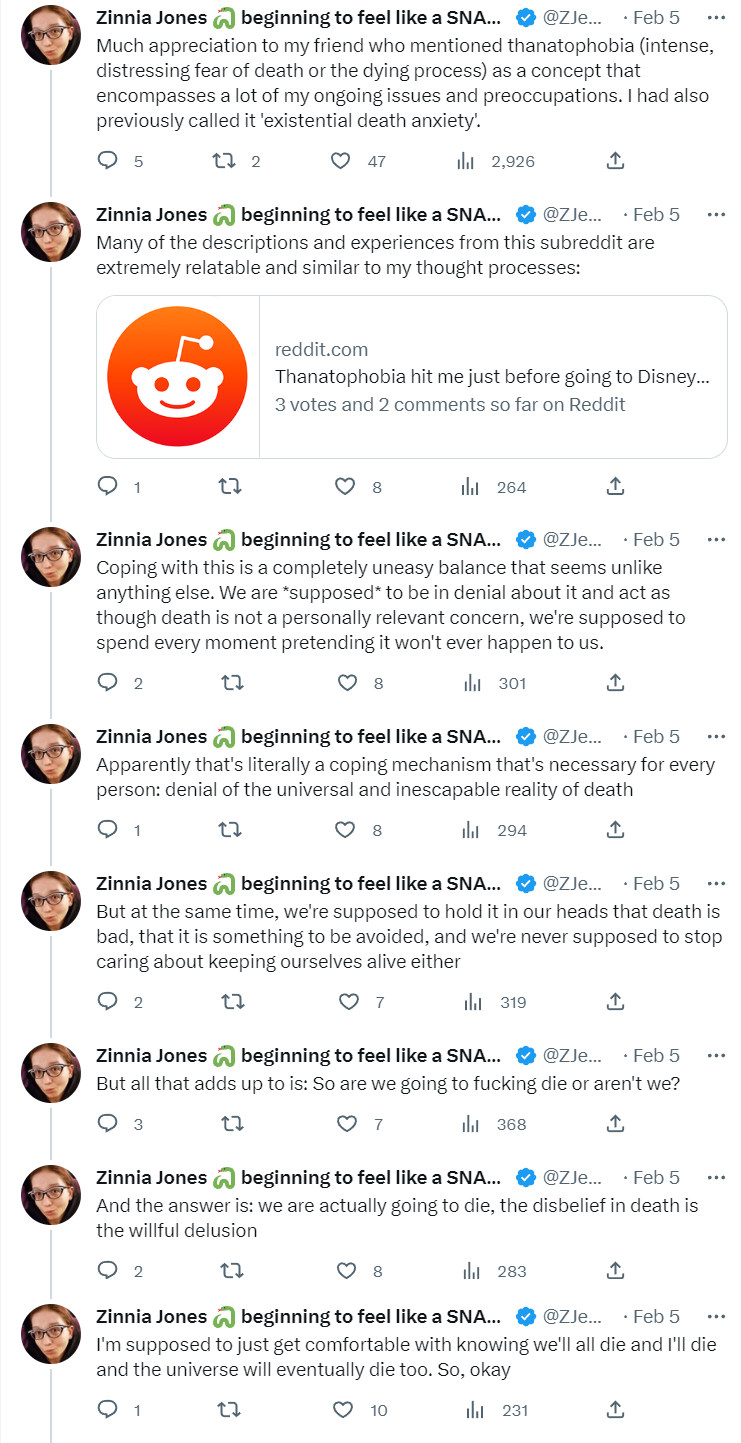 Zinnia Jones beginning to feel like a SNA... @ZJe... · Feb 5 ···
Much appreciation to my friend who mentioned thanatophobia (intense, distressing fear of death or the dying process) as a concept that encompasses a lot of my ongoing issues and preoccupations. I had also previously called it 'existential death anxiety'.

5 2 47 2,926

Zinnia Jones beginning to feel like a SNA... @ZJe... · Feb 5 ···
Many of the descriptions and experiences from this subreddit are extremely relatable and similar to my thought processes:

reddit.com
Thanatophobia hit me just before going to Disney...
3 votes and 2 comments so far on Reddit

1 8 264

Zinnia Jones beginning to feel like a SNA... @ZJe... · Feb 5 ···
Coping with this is a completely uneasy balance that seems unlike anything else. We are *supposed* to be in denial about it and act as though death is not a personally relevant concern, we're supposed to spend every moment pretending it won't ever happen to us.

2 8 301

Zinnia Jones beginning to feel like a SNA... @ZJe... · Feb 5 ···
Apparently that's literally a coping mechanism that's necessary for every person: denial of the universal and inescapable reality of death

1 8 294

Zinnia Jones beginning to feel like a SNA... @ZJe... · Feb 5 ···
But at the same time, we're supposed to hold it in our heads that death is bad, that it is something to be avoided, and we're never supposed to stop caring about keeping ourselves alive either

2 7 319

Zinnia Jones beginning to feel like a SNA... @ZJe... · Feb 5 ···
But all that adds up to is: So are we going to fucking die or aren't we?

3 7 368

Zinnia Jones beginning to feel like a SNA... @ZJe... · Feb 5 ···
And the answer is: we are actually going to die, the disbelief in death is the willful delusion

2 8 283

Zinnia Jones beginning to feel like a SNA... @ZJe... · Feb 5 ···
I'm supposed to just get comfortable with knowing we'll all die and I'll die and the universe will eventually die too. So, okay

1 10 231